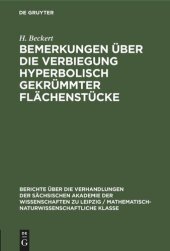 DE GRUYTER

H. Beckert

BEMERKUNGEN ÜBER DIE VERBIEGUNG HYPERBOLISCH GEKRÜMMTER FLÄCHENSTÜCKE

BERICHTE ÜBER DIE VERHANDLUNGEN DER SÄCHSISCHEN AKADEMIE DER WISSENSCHAFTEN ZU LEIPZIG / MATHEMATISCH-NATURWISSENSCHAFTLICHE KLASSE

DE G